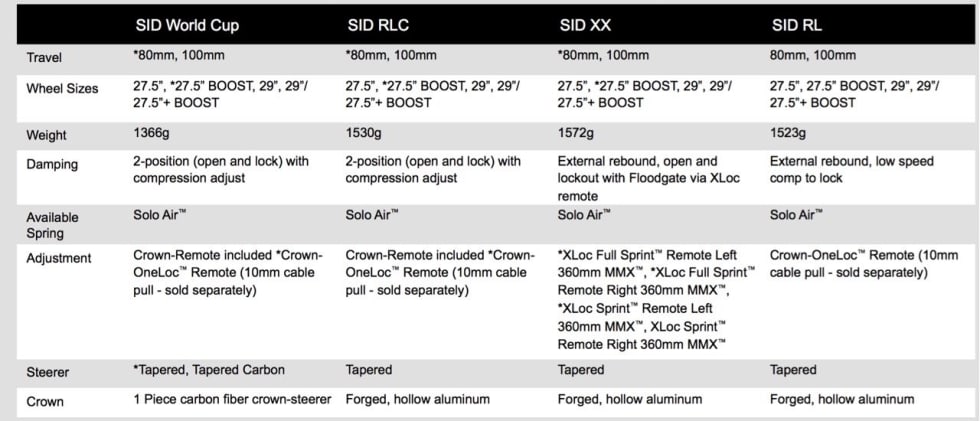 | | SID World Cup | SID RLC | SID XX | SID RL |
|---|---|---|---|---|
| Travel | *80mm, 100mm | *80mm, 100mm | *80mm, 100mm | 80mm, 100mm |
| Wheel Sizes | 27.5", *27.5" BOOST, 29", 29"/ 27.5"+ BOOST | 27.5", *27.5" BOOST, 29", 29"/ 27.5"+ BOOST | 27.5", *27.5" BOOST, 29", 29"/ 27.5"+ BOOST | 27.5", 27.5" BOOST, 29", 29"/ 27.5"+ BOOST |
| Weight | 1366g | 1530g | 1572g | 1523g |
| Damping | 2-position (open and lock) with compression adjust | 2-position (open and lock) with compression adjust | External rebound, open and lockout with Floodgate via XLoc remote | External rebound, low speed comp to lock |
| Available Spring | Solo Air™ | Solo Air™ | Solo Air™ | Solo Air™ |
| Adjustment | Crown-Remote included *Crown-OneLoc™ Remote (10mm cable pull - sold separately) | Crown-Remote included *Crown-OneLoc™ Remote (10mm cable pull - sold separately) | *XLoc Full Sprint™ Remote Left 360mm MMX™, *XLoc Full Sprint™ Remote Right 360mm MMX™, *XLoc Sprint™ Remote Left 360mm MMX™, XLoc Sprint™ Remote Right 360mm MMX™ | Crown-OneLoc™ Remote (10mm cable pull - sold separately) |
| Steerer | *Tapered, Tapered Carbon | Tapered | Tapered | Tapered |
| Crown | 1 Piece carbon fiber crown-steerer | Forged, hollow aluminum | Forged, hollow aluminum | Forged, hollow aluminum |